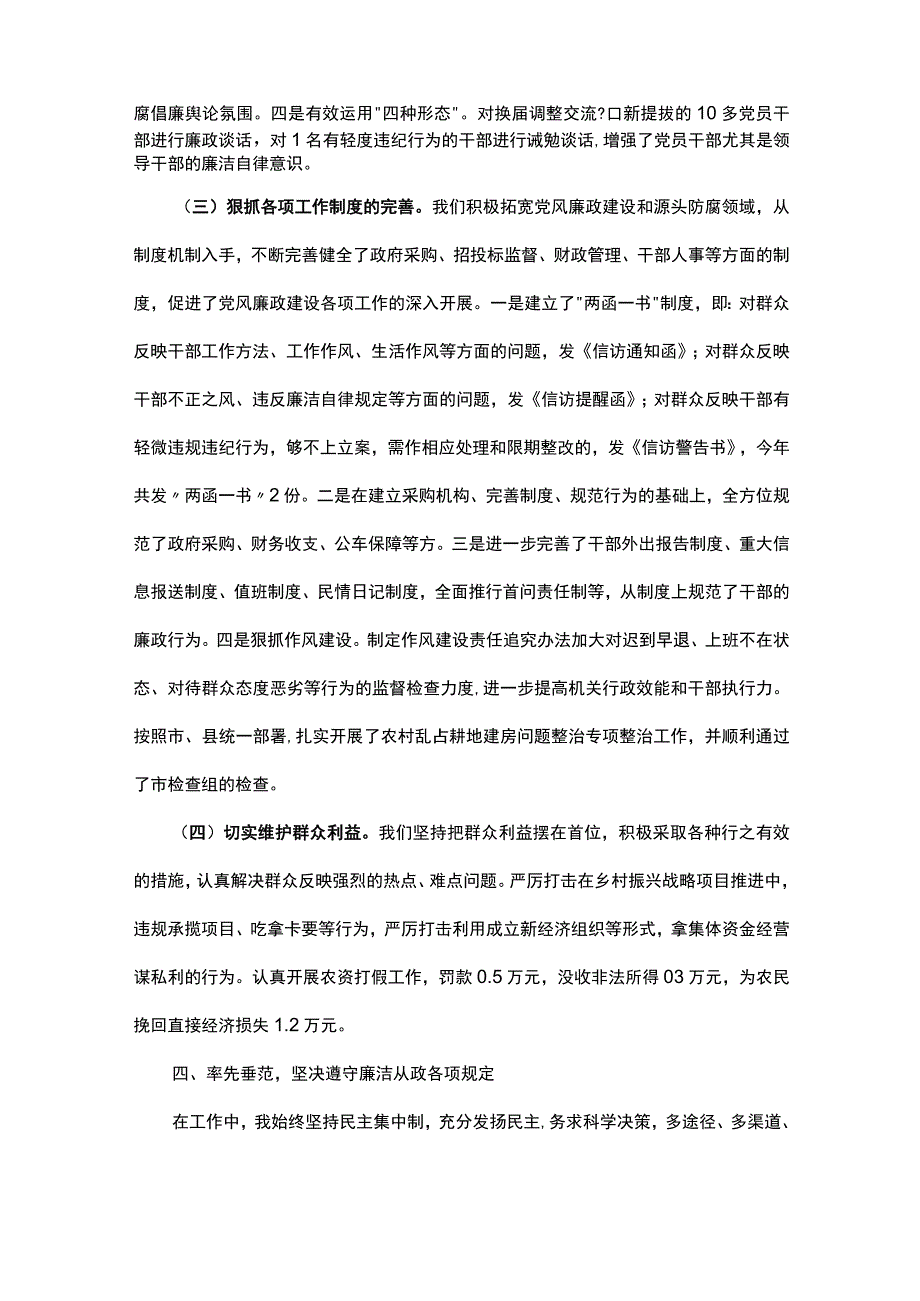 腐倡廉舆论氛围。四是有效运用"四种形态"。对换届调整交流?口新提拔的10多党员干部进行廉政谈话，对1名有轻度违纪行为的干部进行诫勉谈话，增强了党员干部尤其是领导干部的廉洁自律意识。

（三）狠抓各项工作制度的完善。我们积极拓宽党风廉政建设和源头防腐领域，从制度机制入手，不断完善健全了政府采购、招投标监督、财政管理、干部人事等方面的制度，促进了党风廉政建设各项工作的深入开展。一是建立了"两函一书"制度，即：对群众反映干部工作方法、工作作风、生活作风等方面的问题，发《信访通知函》；对群众反映干部不正之风、违反廉洁自律规定等方面的问题，发《信访提醒函》；对群众反映干部有轻微违规违纪行为，够不上立案，需作相应处理和限期整改的，发《信访警告书》，今年共发〃两函一书〃2份。二是在建立采购机构、完善制度、规范行为的基础上，全方位规范了政府采购、财务收支、公车保障等方。三是进一步完善了干部外出报告制度、重大信息报送制度、值班制度、民情日记制度，全面推行首问责任制等，从制度上规范了干部的廉政行为。四是狠抓作风建设。制定作风建设责任追究办法加大对迟到早退、上班不在状态、对待群众态度恶劣等行为的监督检查力度，进一步提高机关行政效能和干部执行力。按照市、县统一部署，扎实开展了农村乱占耕地建房问题整治专项整治工作，并顺利通过了市检查组的检查。

（四）切实维护群众利益。我们坚持把群众利益摆在首位，积极采取各种行之有效的措施，认真解决群众反映强烈的热点、难点问题。严厉打击在乡村振兴战略项目推进中，违规承揽项目、吃拿卡要等行为，严厉打击利用成立新经济组织等形式，拿集体资金经营谋私利的行为。认真开展农资打假工作，罚款0.5万元，没收非法所得03万元，为农民挽回直接经济损失1.2万元。

四、率先垂范，坚决遵守廉洁从政各项规定

在工作中，我始终坚持民主集中制，充分发扬民主，务求科学决策，多途径、多渠道、